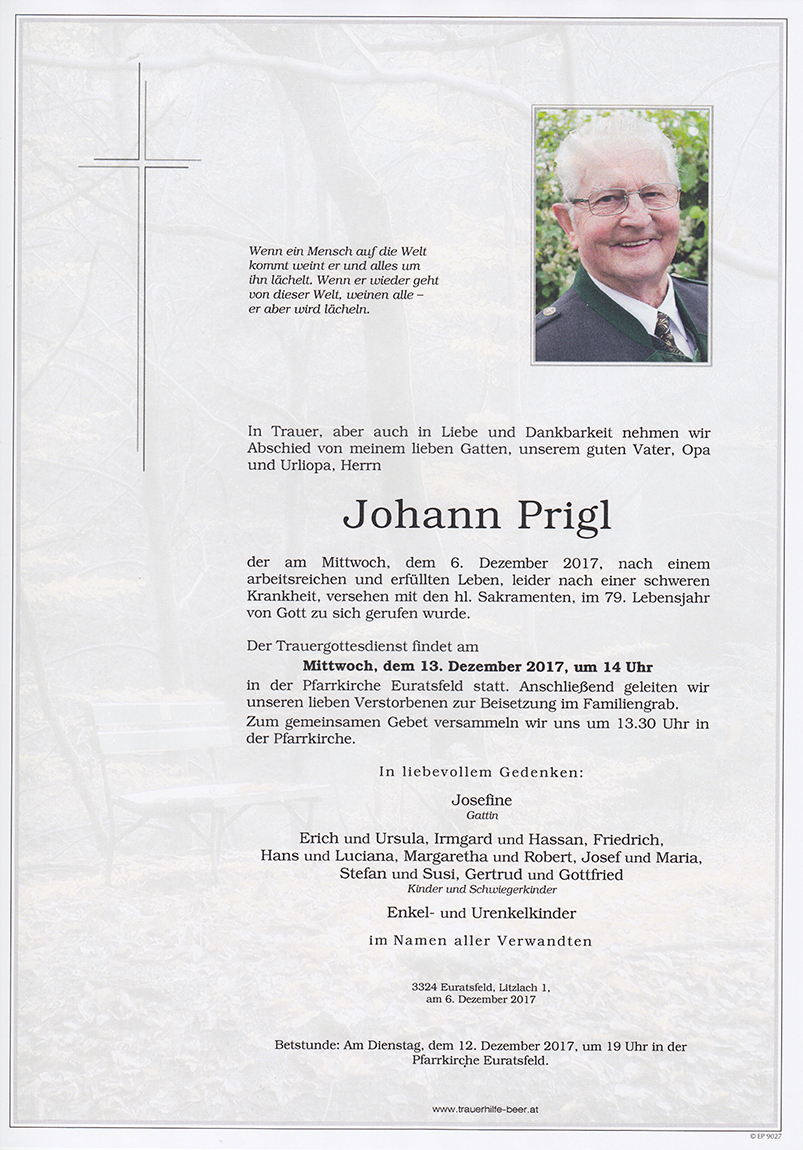 Wenn ein Mensch auf die Welt kommt weint er und alles um ihn lächelt. Wenn er wieder geht von dieser Welt, weinen alle – er aber wird lächeln.

In Trauer, aber auch in Liebe und Dankbarkeit nehmen wir Abschied von meinem lieben Gatten, unserem guten Vater, Opa und Urliopa, Herrn

Johann Prigl

der am Mittwoch, dem 6. Dezember 2017, nach einem arbeitsreichen und erfüllten Leben, leider nach einer schweren Krankheit, versehen mit den hl. Sakramenten, im 79. Lebensjahr von Gott zu sich gerufen wurde.

Der Trauergottesdienst findet am
Mittwoch, dem 13. Dezember 2017, um 14 Uhr
in der Pfarrkirche Euratsfeld statt. Anschließend geleiten wir unseren lieben Verstorbenen zur Beisetzung im Familiengrab. Zum gemeinsamen Gebet versammeln wir uns um 13.30 Uhr in der Pfarrkirche.

In liebevollem Gedenken:

Josefine
Gattin

Erich und Ursula, Irmgard und Hassan, Friedrich, Hans und Luciana, Margaretha und Robert, Josef und Maria, Stefan und Susi, Gertrud und Gottfried
Kinder und Schwiegerkinder

Enkel- und Urenkelkinder

im Namen aller Verwandten

3324 Euratsfeld, Litzlach 1,
am 6. Dezember 2017

Betstunde: Am Dienstag, dem 12. Dezember 2017, um 19 Uhr in der Pfarrkirche Euratsfeld.

www.trauerhilfe-beer.at

© EP 9027